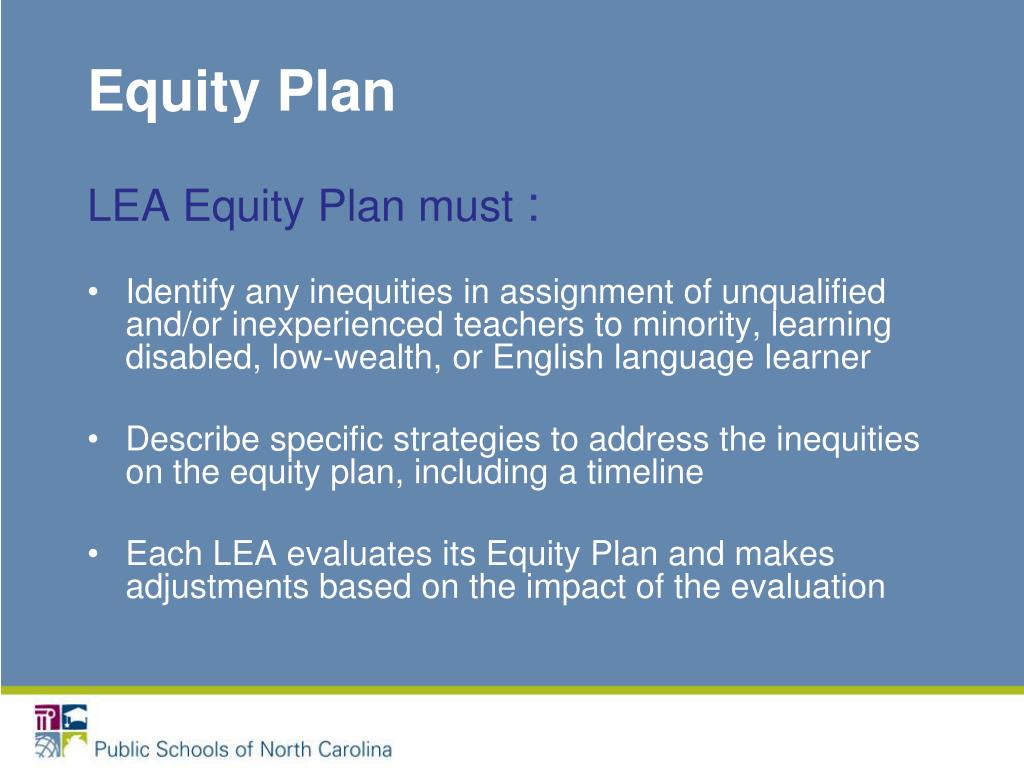 Equity Plan

LEA Equity Plan must :

• Identify any inequities in assignment of unqualified and/or inexperienced teachers to minority, learning disabled, low-wealth, or English language learner

• Describe specific strategies to address the inequities on the equity plan, including a timeline

• Each LEA evaluates its Equity Plan and makes adjustments based on the impact of the evaluation

Public Schools of North Carolina